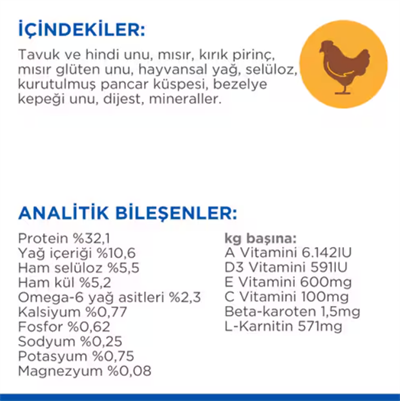 İÇİNDEKİLER:

Tavuk ve hindi unu, mısır, kırık pirinç, mısır glüten unu, hayvansal yağ, selüloz, kurutulmuş pancar küspesi, bezelye kepeği unu, dijest, mineraller.

ANALİTİK BİLEŞENLER:

Protein %32,1
Yağ içeriği %10,6
Ham selüloz %5,5
Ham kül %5,2
Omega-6 yağ asitleri %2,3
Kalsiyum %0,77
Fosfor %0,62
Sodyum %0,25
Potasyum %0,75
Magnezyum %0,08

kg başına:
A Vitamini 6.142IU
D3 Vitamini 591IU
E Vitamini 600mg
C Vitamini 100mg
Beta-karoten 1,5mg
L-Karnitin 571mg